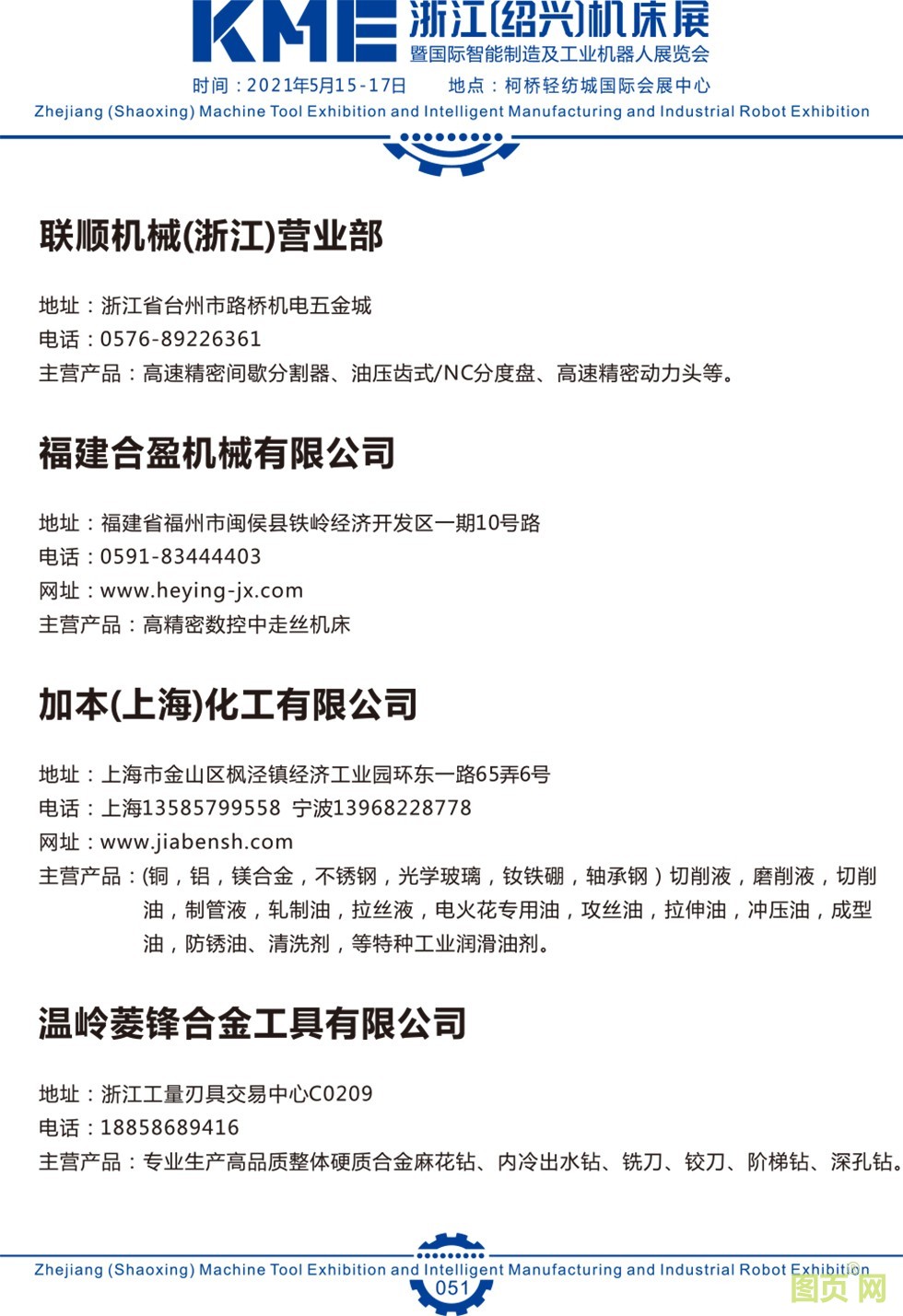 KME 浙江(绍兴)机床展
暨国际智能制造及工业机器人展览会
时间：2021年5月15-17日　　地点：柯桥轻纺城国际会展中心
Zhejiang (Shaoxing) Machine Tool Exhibition and Intelligent Manufacturing and Industrial Robot Exhibition

联顺机械(浙江)营业部

地址：浙江省台州市路桥机电五金城
电话：0576-89226361
主营产品：高速精密间歇分割器、油压齿式/NC分度盘、高速精密动力头等。

福建合盈机械有限公司

地址：福建省福州市闽侯县铁岭经济开发区一期10号路
电话：0591-83444403
网址：www.heying-jx.com
主营产品：高精密数控中走丝机床

加本(上海)化工有限公司

地址：上海市金山区枫泾镇经济工业园环东一路65弄6号
电话：上海13585799558 宁波13968228778
网址：www.jiabensh.com
主营产品：(铜，铝，镁合金，不锈钢，光学玻璃，钕铁硼，轴承钢）切削液，磨削液，切削油，制管液，轧制油，拉丝液，电火花专用油，攻丝油，拉伸油，冲压油，成型油，防锈油、清洗剂，等特种工业润滑油剂。

温岭菱锋合金工具有限公司

地址：浙江工量刃具交易中心C0209
电话：18858689416
主营产品：专业生产高品质整体硬质合金麻花钻、内冷出水钻、铣刀、铰刀、阶梯钻、深孔钻。

Zhejiang (Shaoxing) Machine Tool Exhibition and Intelligent Manufacturing and Industrial Robot Exhibition
051
图页网